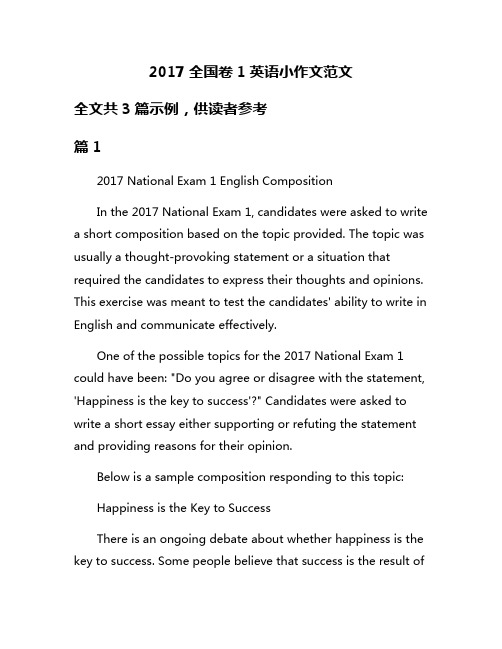 2017 全国卷 1 英语小作文范文

全文共 3 篇示例，供读者参考

篇 1

2017 National Exam 1 English Composition

In the 2017 National Exam 1, candidates were asked to write a short composition based on the topic provided. The topic was usually a thought-provoking statement or a situation that required the candidates to express their thoughts and opinions. This exercise was meant to test the candidates' ability to write in English and communicate effectively.

One of the possible topics for the 2017 National Exam 1 could have been: "Do you agree or disagree with the statement, 'Happiness is the key to success'?" Candidates were asked to write a short essay either supporting or refuting the statement and providing reasons for their opinion.

Below is a sample composition responding to this topic:

Happiness is the Key to Success

There is an ongoing debate about whether happiness is the key to success. Some people believe that success is the result of